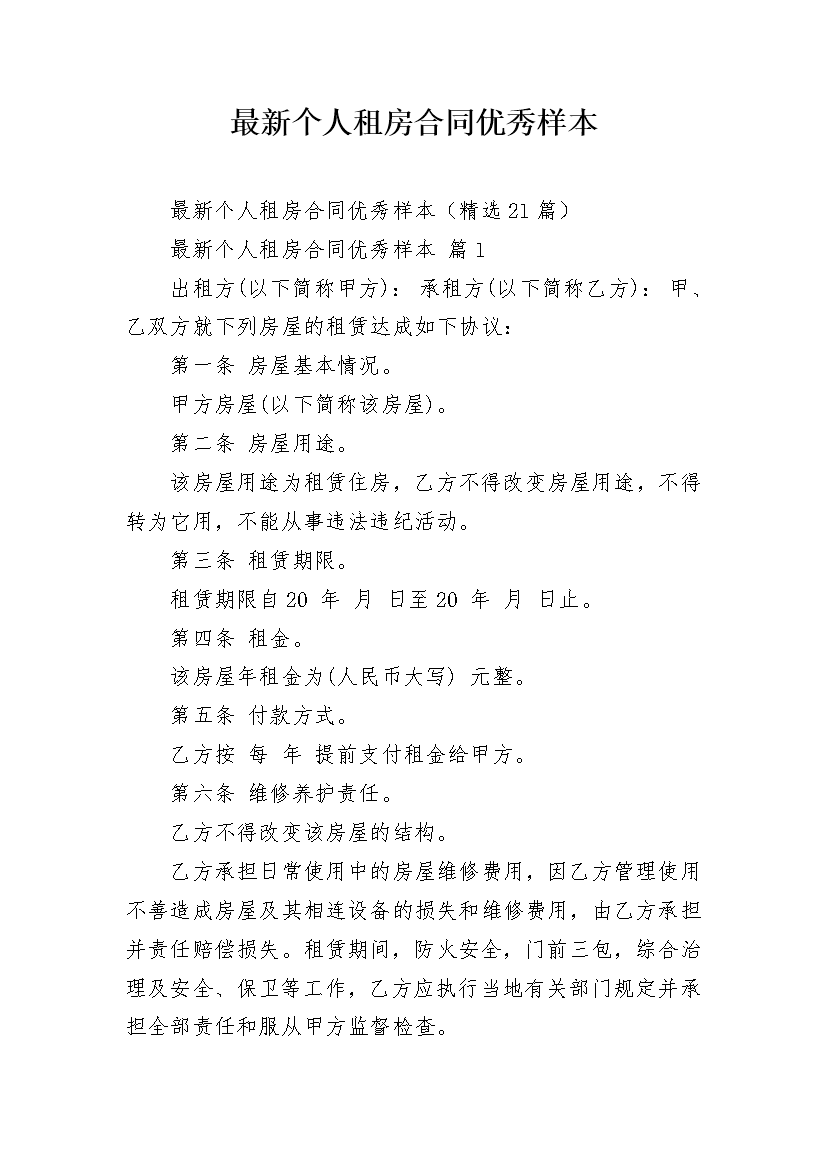 最新个人租房合同优秀样本

最新个人租房合同优秀样本（精选21篇）

最新个人租房合同优秀样本 篇1

出租方(以下简称甲方)： 承租方(以下简称乙方)： 甲、乙双方就下列房屋的租赁达成如下协议：

第一条 房屋基本情况。

甲方房屋(以下简称该房屋)。

第二条 房屋用途。

该房屋用途为租赁住房，乙方不得改变房屋用途，不得转为它用，不能从事违法违纪活动。

第三条 租赁期限。

租赁期限自20 年 月 日至20 年 月 日止。

第四条 租金。

该房屋年租金为(人民币大写) 元整。

第五条 付款方式。

乙方按 每 年 提前支付租金给甲方。

第六条 维修养护责任。

乙方不得改变该房屋的结构。

乙方承担日常使用中的房屋维修费用，因乙方管理使用不善造成房屋及其相连设备的损失和维修费用，由乙方承担并责任赔偿损失。租赁期间，防火安全，门前三包，综合治理及安全、保卫等工作，乙方应执行当地有关部门规定并承担全部责任和服从甲方监督检查。